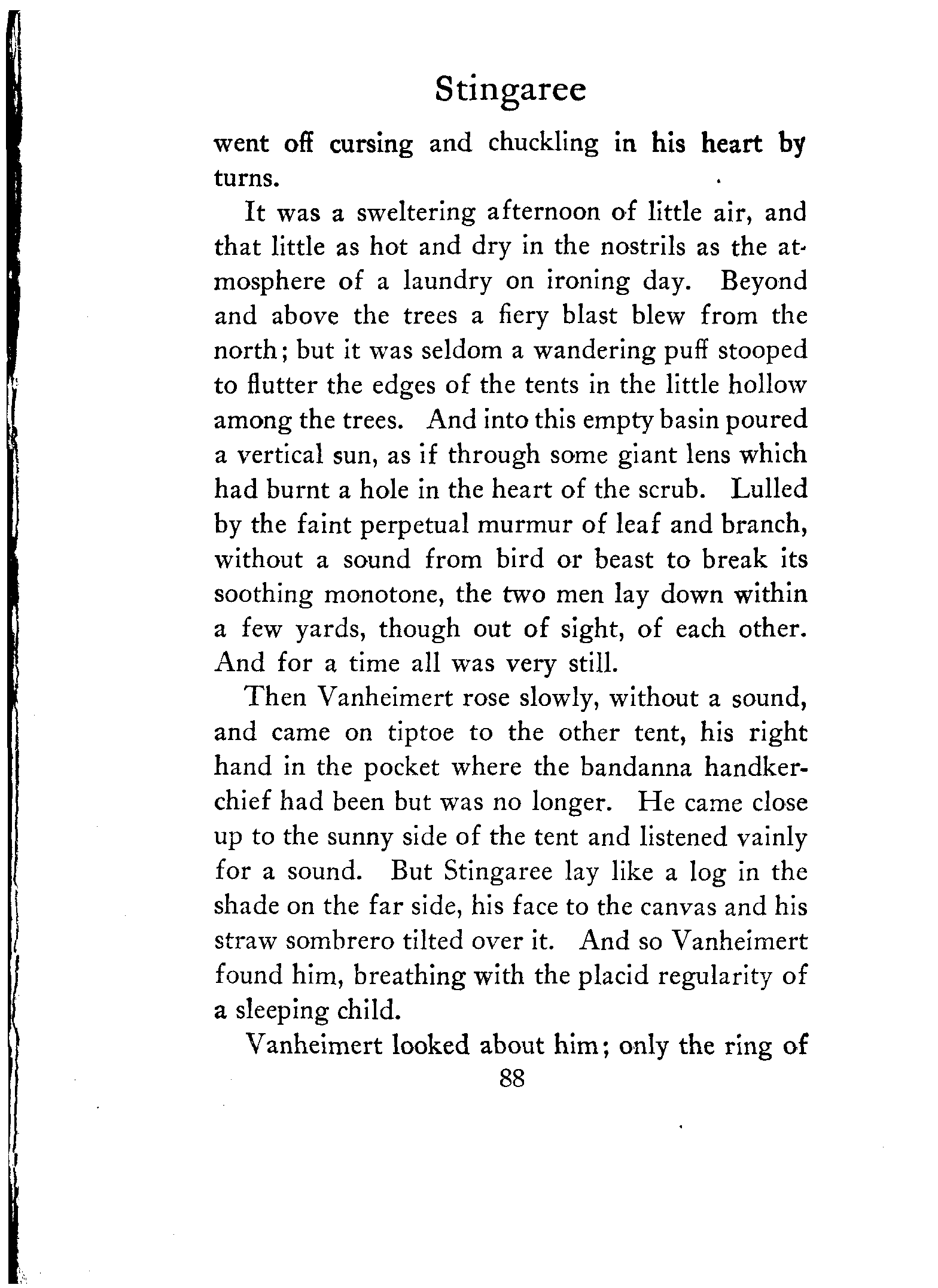 Stingaree

went off cursing and chuckling in his heart by turns.

It was a sweltering afternoon of little air, and that little as hot and dry in the nostrils as the atmosphere of a laundry on ironing day. Beyond and above the trees a fiery blast blew from the north; but it was seldom a wandering puff stooped to flutter the edges of the tents in the little hollow among the trees. And into this empty basin poured a vertical sun, as if through some giant lens which had burnt a hole in the heart of the scrub. Lulled by the faint perpetual murmur of leaf and branch, without a sound from bird or beast to break its soothing monotone, the two men lay down within a few yards, though out of sight, of each other. And for a time all was very still.

Then Vanheimert rose slowly, without a sound, and came on tiptoe to the other tent, his right hand in the pocket where the bandanna handkerchief had been but was no longer. He came close up to the sunny side of the tent and listened vainly for a sound. But Stingaree lay like a log in the shade on the far side, his face to the canvas and his straw sombrero tilted over it. And so Vanheimert found him, breathing with the placid regularity of a sleeping child.

Vanheimert looked about him; only the ring of

88